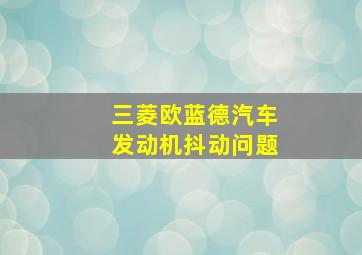 三菱欧蓝德汽车
发动机抖动问题